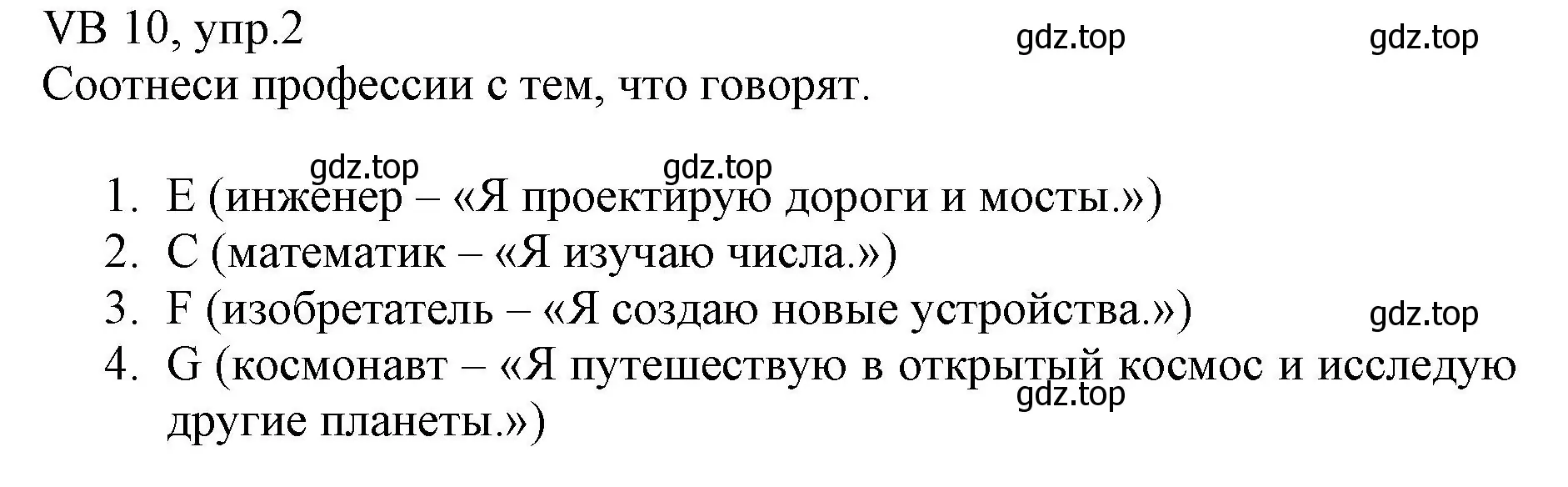 VB 10, упр.2
gdz.top gdz.top
Соотнеси профессии с тем, что говорят.

gdz.top gdz.top
1. E (инженер – «Я проектирую дороги и мосты.»)
2. C (математик – «Я изучаю числа.»)
3. F (изобретатель – «Я создаю новые устройства.»)
gdz.top
4. G (космонавт – «Я путешествую в открытый космос и исследую другие планеты.»)
gdz.top